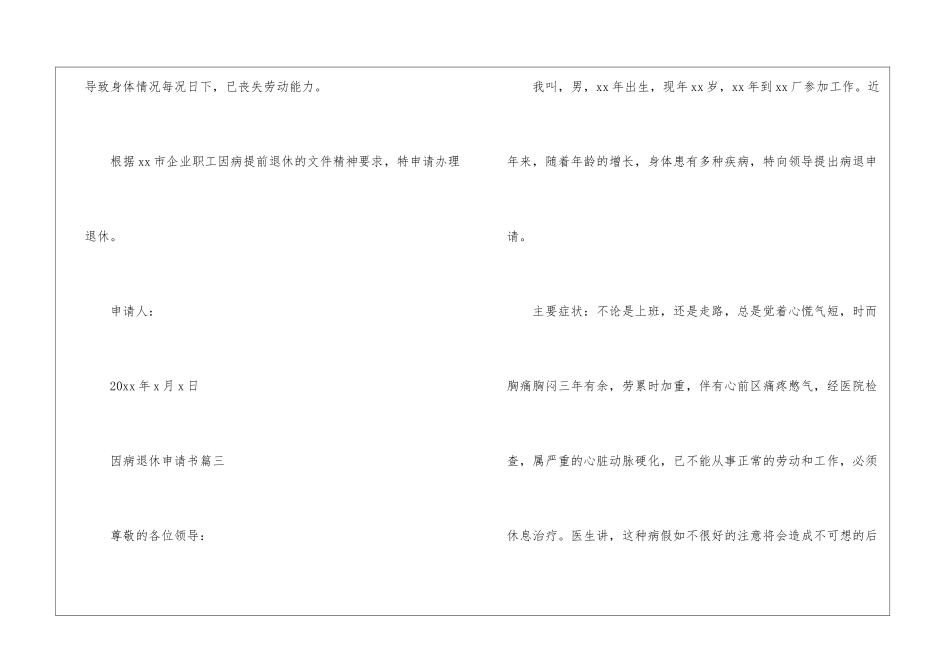 导致身体情况每况日下，已丧失劳动能力。

根据xx市企业职工因病提前退休的文件精神要求，特申请办理退休。

申请人：

20xx年x月x日

因病退休申请书篇三

尊敬的各位领导：

我叫，男，xx年出生，现年xx岁，xx年到xx厂参加工作。近年来，随着年龄的增长，身体患有多种疾病，特向领导提出病退申请。

主要症状：不论是上班，还是走路，总是觉着心慌气短，时而胸痛胸闷三年有余，劳累时加重，伴有心前区痛疼憋气，经医院检查，属严重的心脏动脉硬化，已不能从事正常的劳动和工作，必须休息治疗。医生讲，这种病假如不很好的注意将会造成不可想的后